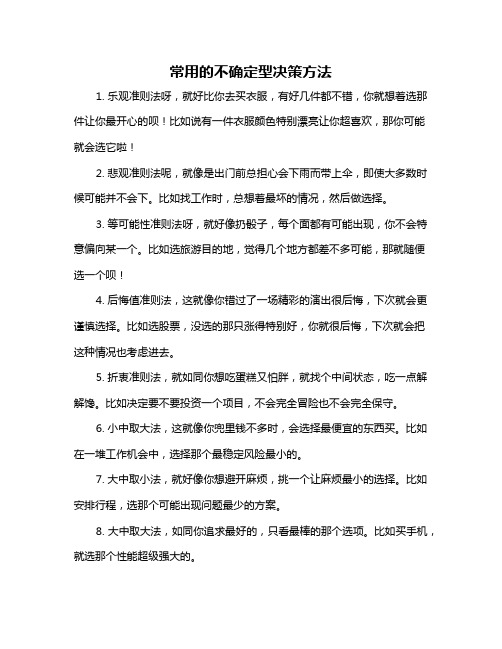 常用的不确定型决策方法

1. 乐观准则法呀，就好比你去买衣服，有好几件都不错，你就想着选那件让你最开心的呗！比如说有一件衣服颜色特别漂亮让你超喜欢，那你可能就会选它啦！

2. 悲观准则法呢，就像是出门前总担心会下雨而带上伞，即使大多数时候可能并不会下。比如找工作时，总想着最坏的情况，然后做选择。

3. 等可能性准则法呀，就好像扔骰子，每个面都有可能出现，你不会特意偏向某一个。比如选旅游目的地，觉得几个地方都差不多可能，那就随便选一个呗！

4. 后悔值准则法，这就像你错过了一场精彩的演出很后悔，下次就会更谨慎选择。比如选股票，没选的那只涨得特别好，你就很后悔，下次就会把这种情况也考虑进去。

5. 折衷准则法，就如同你想吃蛋糕又怕胖，就找个中间状态，吃一点解解馋。比如决定要不要投资一个项目，不会完全冒险也不会完全保守。

6. 小中取大法，这就像你兜里钱不多时，会选择最便宜的东西买。比如在一堆工作机会中，选择那个最稳定风险最小的。

7. 大中取小法，就好像你想避开麻烦，挑一个让麻烦最小的选择。比如安排行程，选那个可能出现问题最少的方案。

8. 大中取大法，如同你追求最好的，只看最棒的那个选项。比如买手机，就选那个性能超级强大的。